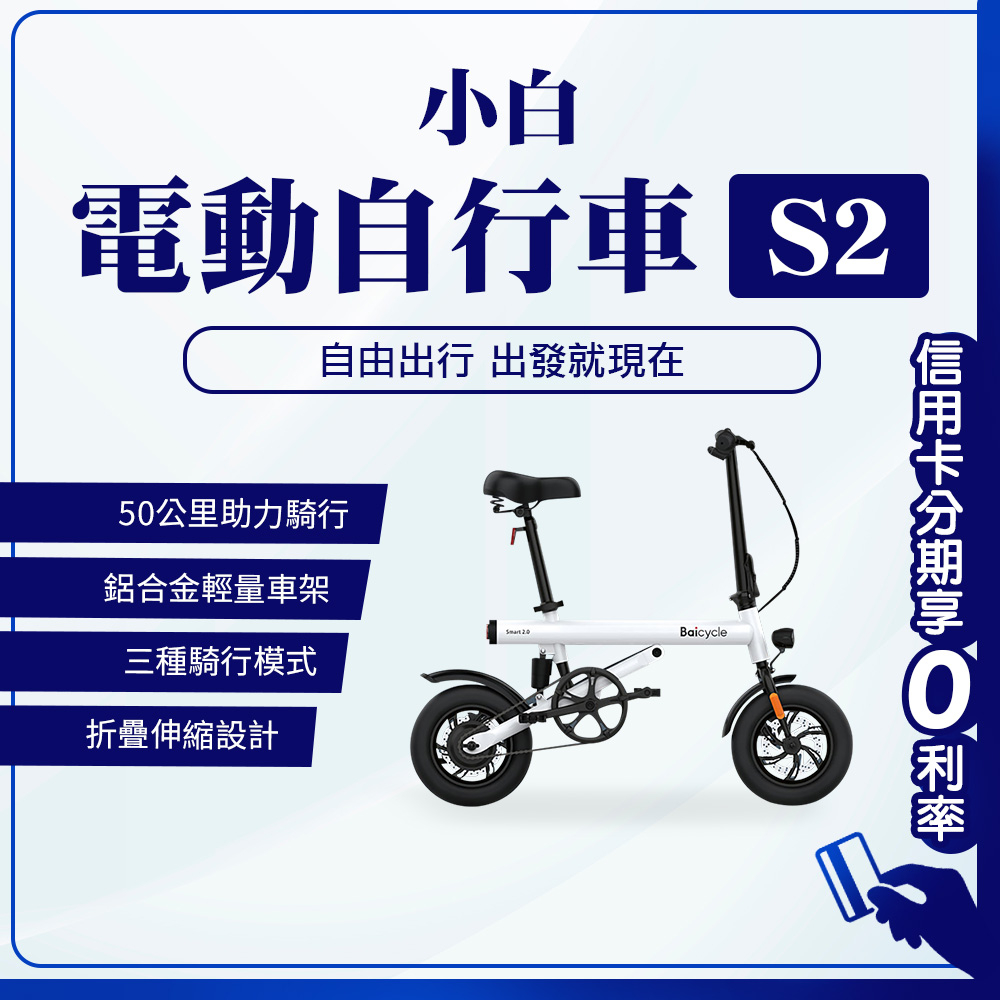 小白
電動自行車 S2

自由出行 出發就現在

50公里助力騎行
鋁合金輕量車架
三種騎行模式
折疊伸縮設計

Smart 2.0
Baicycle

信用卡分期享0利率